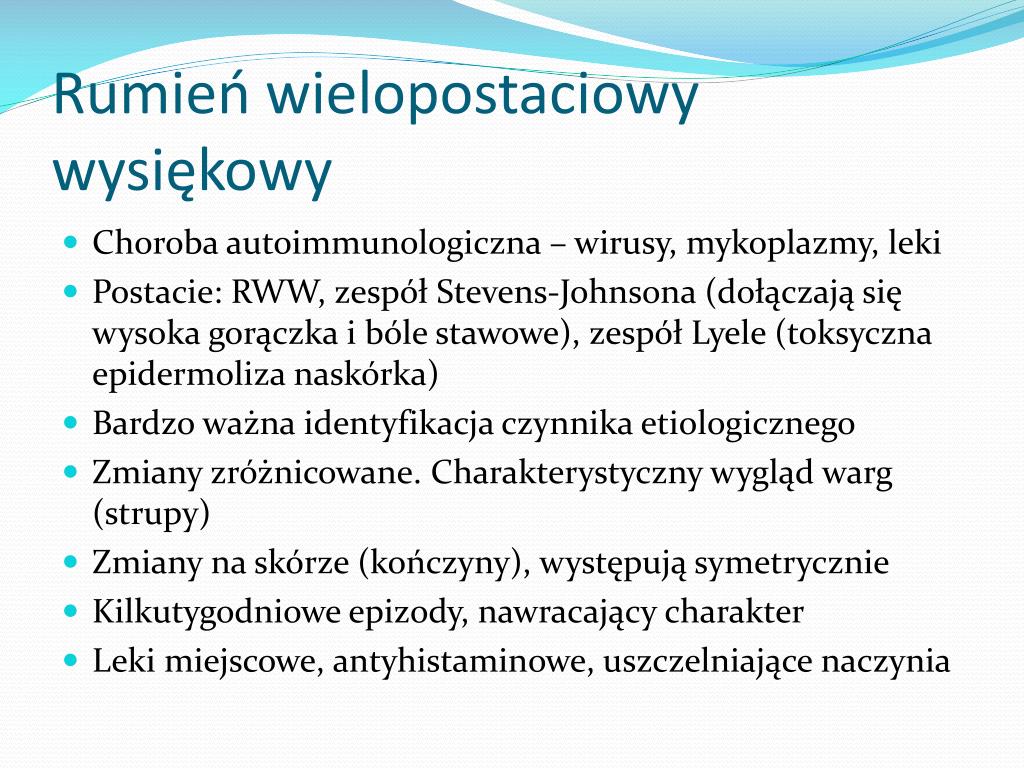 Rumień wielopostaciowy wysiękowy

- Choroba autoimmunologiczna – wirusy, mykoplazmy, leki
- Postacie: RWW, zespół Stevens-Johnsona (dołączają się wysoka gorączka i bóle stawowe), zespół Lyele (toksyczna epidermoliza naskórka)
- Bardzo ważna identyfikacja czynnika etiologicznego
- Zmiany zróżnicowane. Charakterystyczny wygląd warg (strupy)
- Zmiany na skórze (kończyny), występują symetrycznie
- Kilkutygodniowe epizody, nawracający charakter
- Leki miejscowe, antyhistaminowe, uszczelniające naczynia